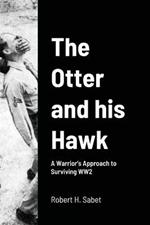 The Otter and his Hawk

A Warrior's Approach to Surviving WW2

Robert H. Sabet